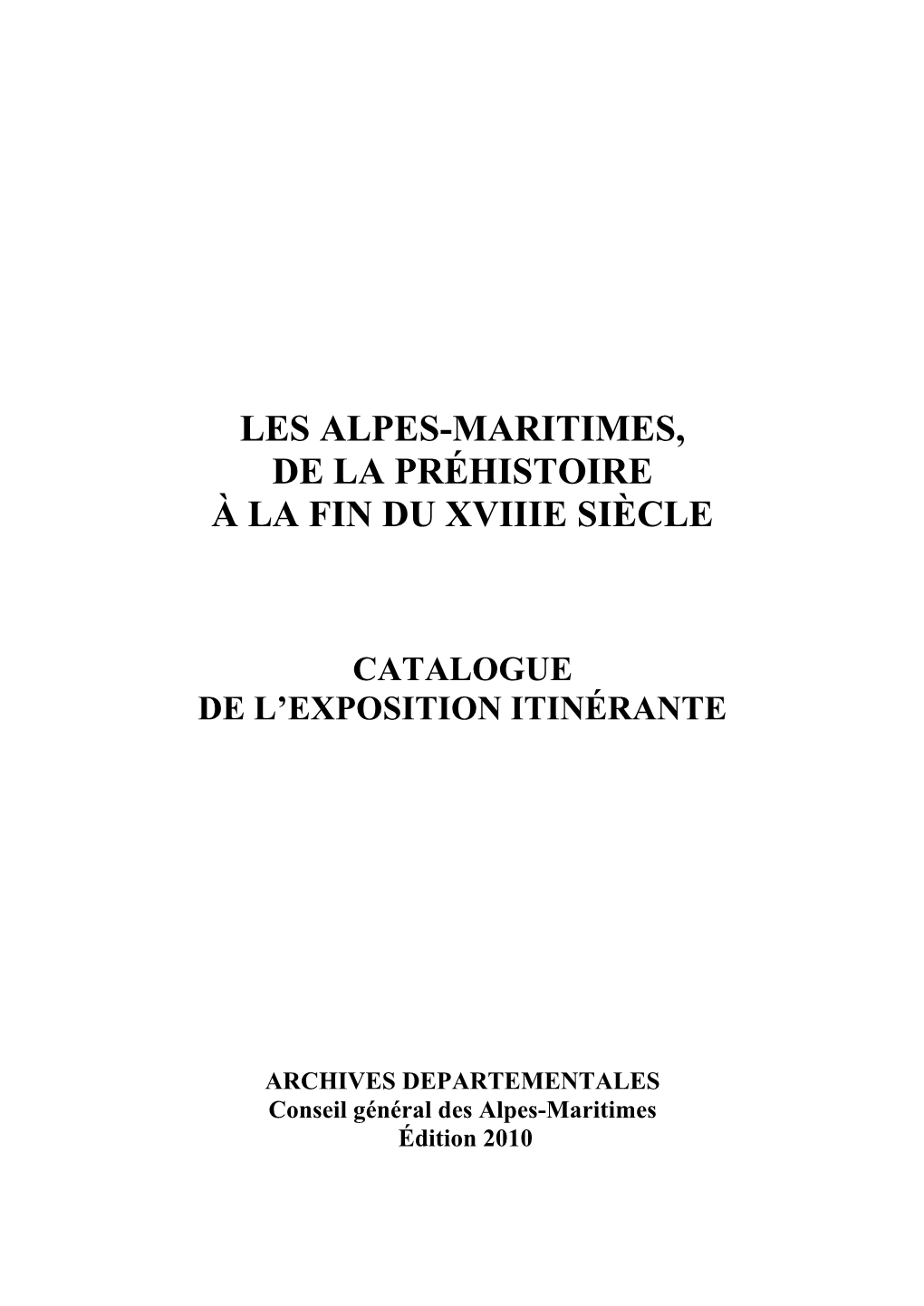 LES ALPES-MARITIMES,
DE LA PRÉHISTOIRE
À LA FIN DU XVIIIE SIÈCLE

CATALOGUE
DE L'EXPOSITION ITINÉRANTE

ARCHIVES DEPARTEMENTALES
Conseil général des Alpes-Maritimes
Édition 2010